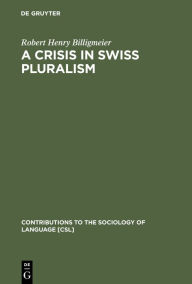 DE GRUYTER

Robert Henry Billigmeier

A CRISIS IN SWISS PLURALISM

CONTRIBUTIONS TO THE SOCIOLOGY OF LANGUAGE [CSL]

DE
G